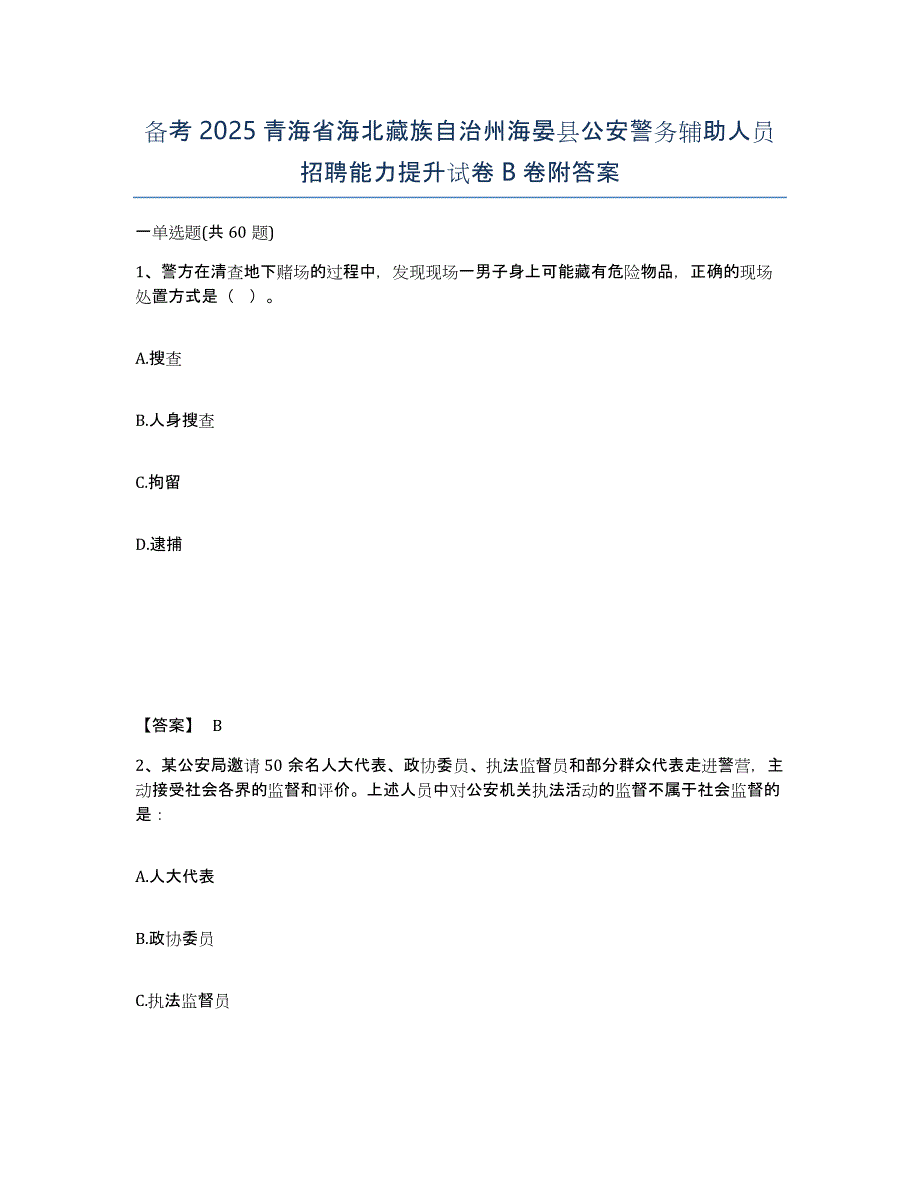 备考 2025 青海省海北藏族自治州海晏县公安警务辅助人员招聘能力提升试卷 B 卷附答案

一单选题(共 60 题)

1、警方在清查地下赌场的过程中，发现现场一男子身上可能藏有危险物品，正确的现场处置方式是（  ）。

A.搜查

B.人身搜查

C.拘留

D.逮捕

【答案】 B

2、某公安局邀请 50 余名人大代表、政协委员、执法监督员和部分群众代表走进警营，主动接受社会各界的监督和评价。上述人员中对公安机关执法活动的监督不属于社会监督的是：

A.人大代表

B.政协委员

C.执法监督员